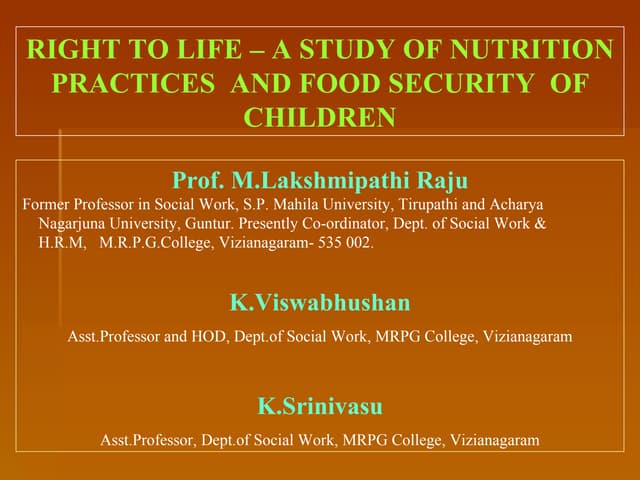 RIGHT TO LIFE – A STUDY OF NUTRITION PRACTICES AND FOOD SECURITY OF CHILDREN

Prof. M.Lakshmipathi Raju

Former Professor in Social Work, S.P. Mahila University, Tirupathi and Acharya Nagarjuna University, Guntur. Presently Co-ordinator, Dept. of Social Work & H.R.M, M.R.P.G.College, Vizianagaram- 535 002.

K.Viswabhushan

Asst.Professor and HOD, Dept.of Social Work, MRPG College, Vizianagaram

K.Srinivasu

Asst.Professor, Dept.of Social Work, MRPG College, Vizianagaram